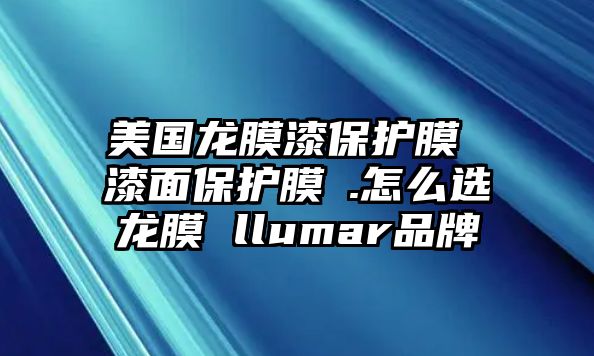 美国龙膜漆保护膜 漆面保护膜 .怎么选龙膜 llumar品牌